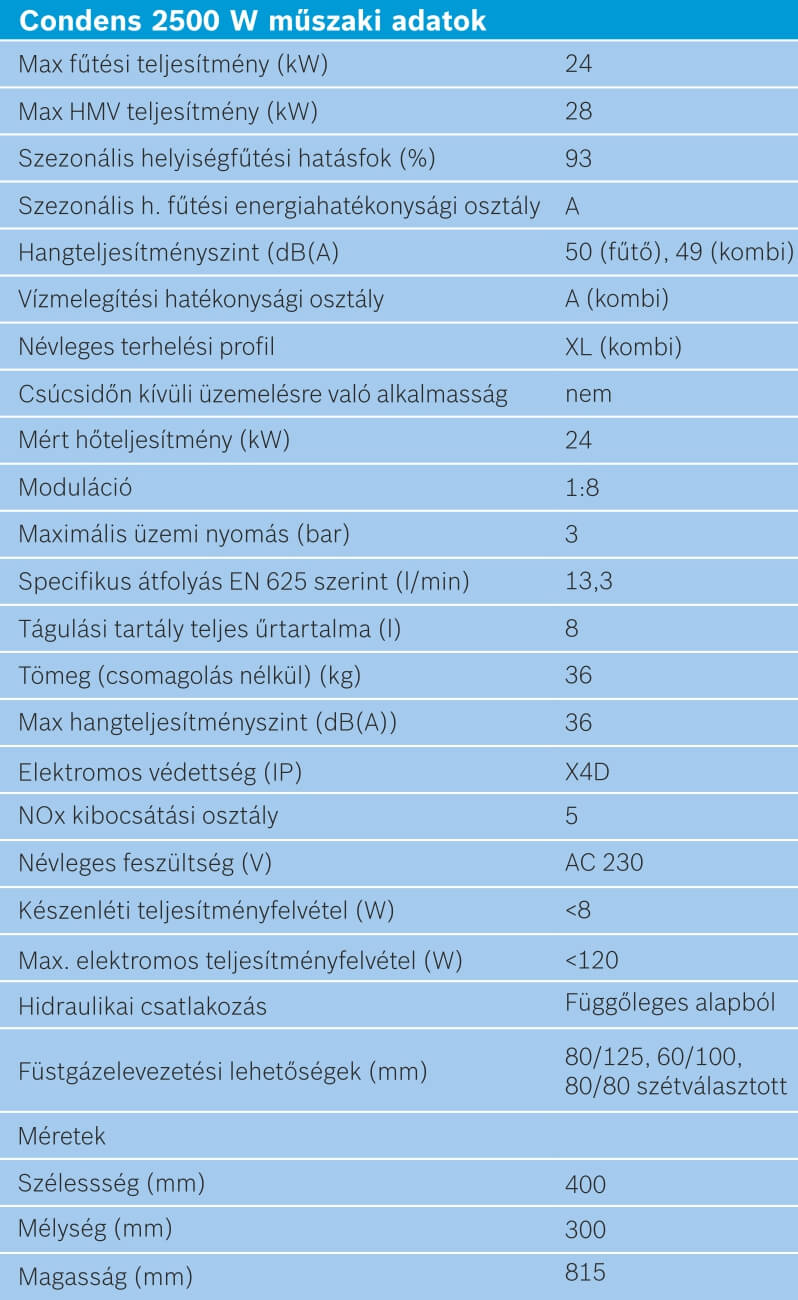 | Condens 2500 W műszaki adatok | |
|---|---|
| Max fűtési teljesítmény (kW) | 24 |
| Max HMV teljesítmény (kW) | 28 |
| Szezonális helyiségfűtési hatásfok (%) | 93 |
| Szezonális h. fűtési energiahatékonysági osztály | A |
| Hangteljesítményszint (dB(A) | 50 (fűtő), 49 (kombi) |
| Vízmelegítési hatékonysági osztály | A (kombi) |
| Névleges terhelési profil | XL (kombi) |
| Csúcsidőn kívüli üzemelésre való alkalmasság | nem |
| Mért hőteljesítmény (kW) | 24 |
| Moduláció | 1:8 |
| Maximális üzemi nyomás (bar) | 3 |
| Specifikus átfolyás EN 625 szerint (l/min) | 13,3 |
| Tágulási tartály teljes űrtartalma (l) | 8 |
| Tömeg (csomagolás nélkül) (kg) | 36 |
| Max hangteljesítményszint (dB(A)) | 36 |
| Elektromos védettség (IP) | X4D |
| NOx kibocsátási osztály | 5 |
| Névleges feszültség (V) | AC 230 |
| Készenléti teljesítményfelvétel (W) | <8 |
| Max. elektromos teljesítményfelvétel (W) | <120 |
| Hidraulikai csatlakozás | Függőleges alapból |
| Füstgázelevezetési lehetőségek (mm) | 80/125, 60/100, 80/80 szétválasztott |
| Méretek | |
| Szélessség (mm) | 400 |
| Mélység (mm) | 300 |
| Magasság (mm) | 815 |